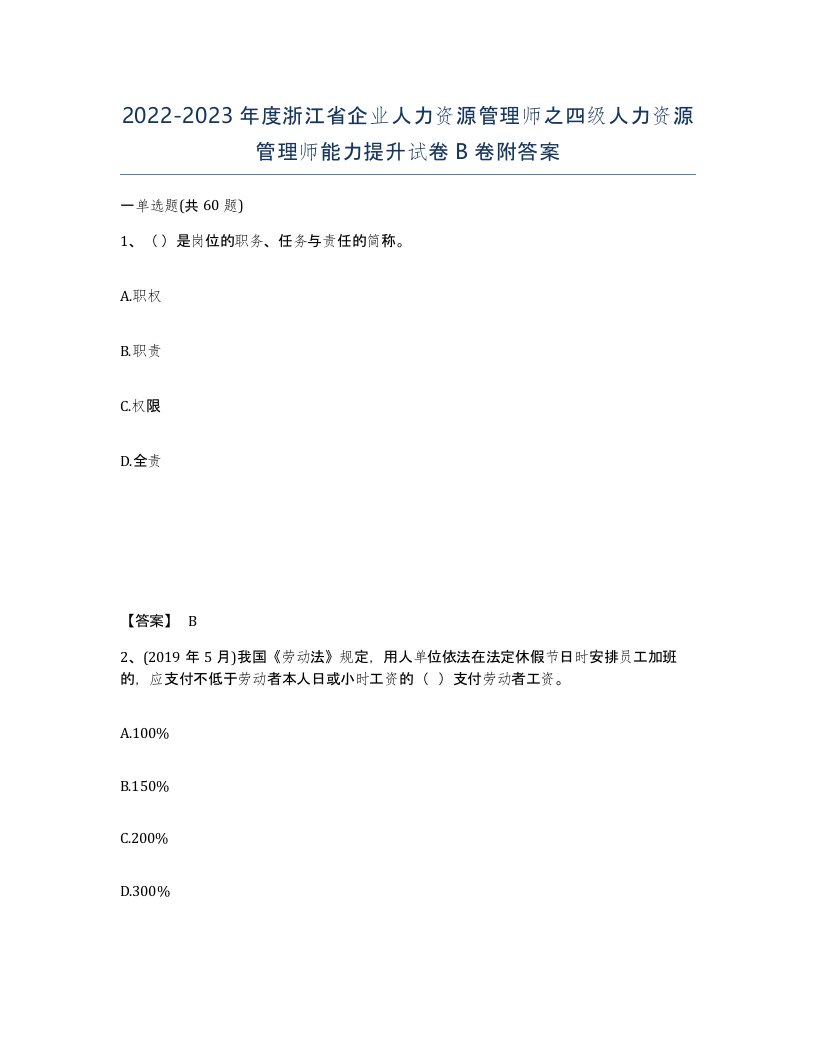 2022-2023年度浙江省企业人力资源管理师之四级人力资源管理师能力提升试卷B卷附答案

一单选题(共60题)

1、（）是岗位的职务、任务与责任的简称。

A.职权

B.职责

C.权限

D.全责

【答案】 B

2、(2019年5月)我国《劳动法》规定，用人单位依法在法定休假节日时安排员工加班的，应支付不低于劳动者本人日或小时工资的（ ）支付劳动者工资。

A.100%

B.150%

C.200%

D.300%